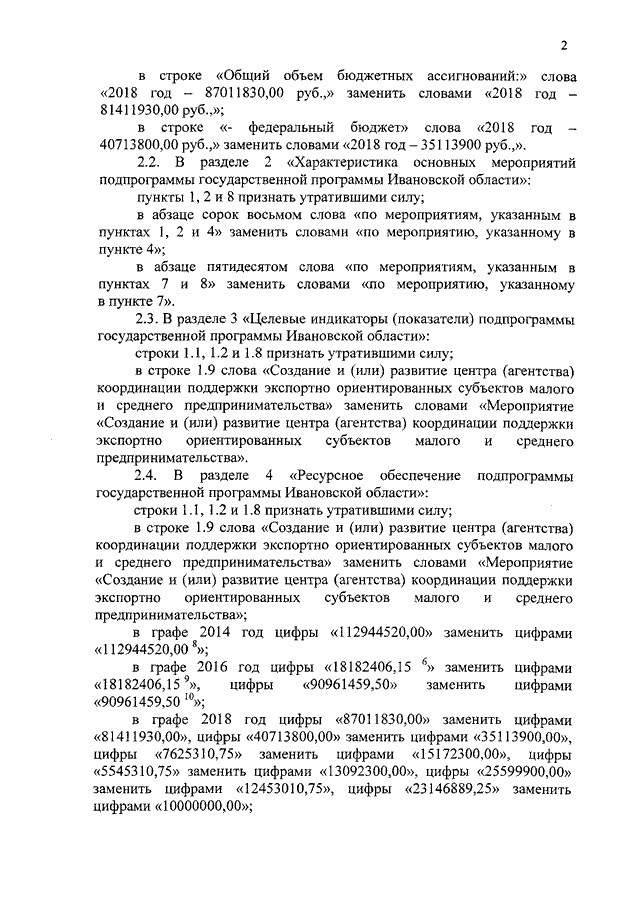 2

в строке «Общий объем бюджетных ассигнований:» слова «2018 год – 87011830,00 руб.,» заменить словами «2018 год – 81411930,00 руб.,»;

в строке «- федеральный бюджет» слова «2018 год – 40713800,00 руб.,» заменить словами «2018 год – 35113900 руб.,».

2.2. В разделе 2 «Характеристика основных мероприятий подпрограммы государственной программы Ивановской области»:

пункты 1, 2 и 8 признать утратившими силу;

в абзаце сорок восьмом слова «по мероприятиям, указанным в пунктах 1, 2 и 4» заменить словами «по мероприятию, указанному в пункте 4»;

в абзаце пятидесятом слова «по мероприятиям, указанным в пунктах 7 и 8» заменить словами «по мероприятию, указанному в пункте 7».

2.3. В разделе 3 «Целевые индикаторы (показатели) подпрограммы государственной программы Ивановской области»:

строки 1.1, 1.2 и 1.8 признать утратившими силу;

в строке 1.9 слова «Создание и (или) развитие центра (агентства) координации поддержки экспортно ориентированных субъектов малого и среднего предпринимательства» заменить словами «Мероприятие «Создание и (или) развитие центра (агентства) координации поддержки экспортно ориентированных субъектов малого и среднего предпринимательства».

2.4. В разделе 4 «Ресурсное обеспечение подпрограммы государственной программы Ивановской области»:

строки 1.1, 1.2 и 1.8 признать утратившими силу;

в строке 1.9 слова «Создание и (или) развитие центра (агентства) координации поддержки экспортно ориентированных субъектов малого и среднего предпринимательства» заменить словами «Мероприятие «Создание и (или) развитие центра (агентства) координации поддержки экспортно ориентированных субъектов малого и среднего предпринимательства»;

в графе 2014 год цифры «112944520,00» заменить цифрами «112944520,00 $^{8}$»;

в графе 2016 год цифры «18182406,15 $^{6}$» заменить цифрами «18182406,15 $^{9}$», цифры «90961459,50» заменить цифрами «90961459,50 $^{10}$»;

в графе 2018 год цифры «87011830,00» заменить цифрами «81411930,00», цифры «40713800,00» заменить цифрами «35113900,00», цифры «7625310,75» заменить цифрами «15172300,00», цифры «5545310,75» заменить цифрами «13092300,00», цифры «25599900,00» заменить цифрами «12453010,75», цифры «23146889,25» заменить цифрами «10000000,00»;